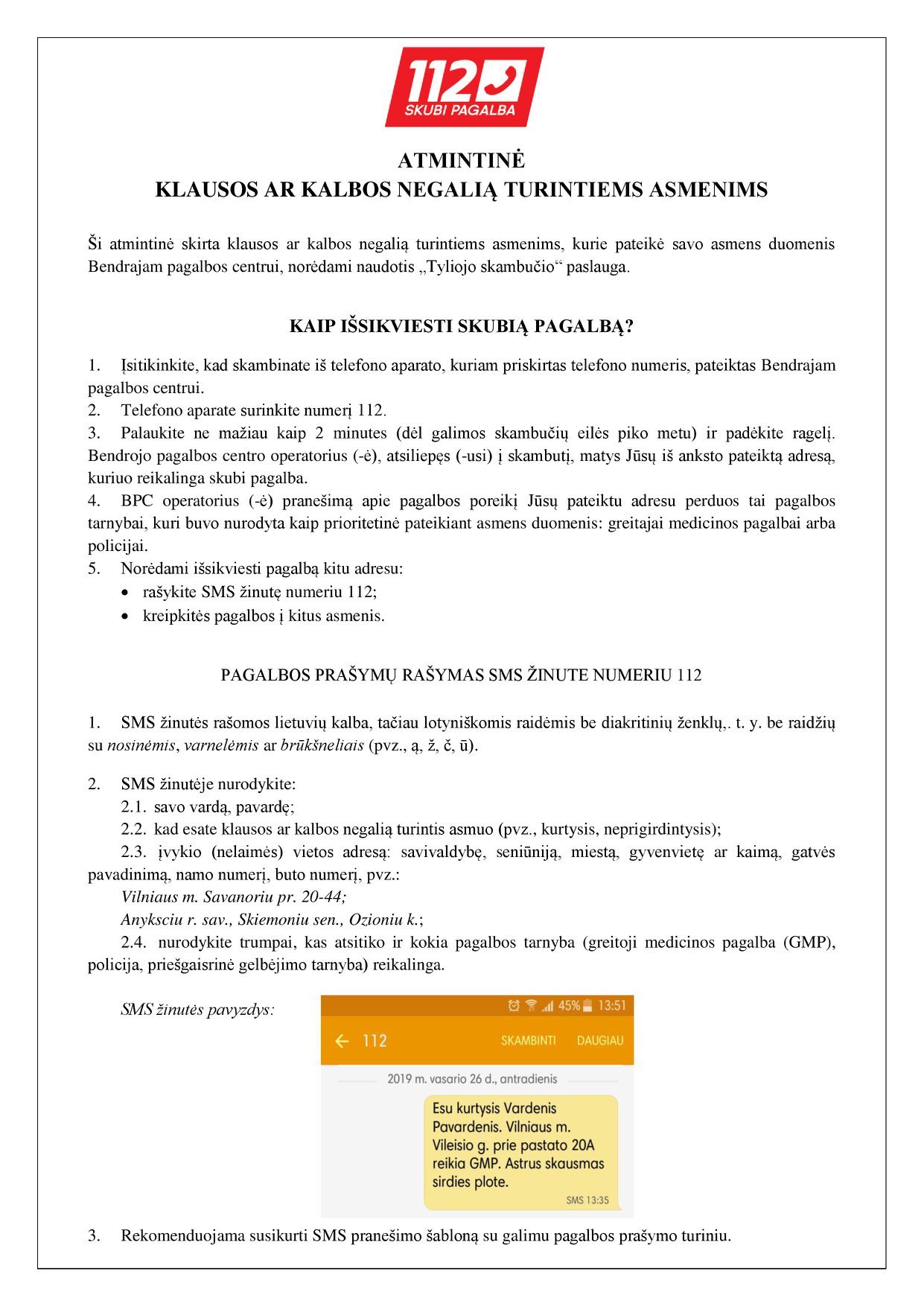 112
SKUBI PAGALBA

ATMINTINĖ
KLAUSOS AR KALBOS NEGALIĄ TURINTIEMS ASMENIMS

Ši atmintinė skirta klausos ar kalbos negalią turintiems asmenims, kurie pateikė savo asmens duomenis Bendrajam pagalbos centrui, norėdami naudotis „Tyliojo skambučio“ paslauga.

KAIP IŠSIKVIESTI SKUBIĄ PAGALBĄ?

1. Įsitikinkite, kad skambinate iš telefono aparato, kuriam priskirtas telefono numeris, pateiktas Bendrajam pagalbos centrui.
2. Telefono aparate surinkite numerį 112.
3. Palaukite ne mažiau kaip 2 minutes (dėl galimos skambučių eilės piko metu) ir padėkite ragelį. Bendrojo pagalbos centro operatorius (-ė), atsiliepęs (-usi) į skambutį, matys Jūsų iš anksto pateiktą adresą, kuriuo reikalinga skubi pagalba.
4. BPC operatorius (-ė) pranešimą apie pagalbos poreikį Jūsų pateiktu adresu perduos tai pagalbos tarnybai, kuri buvo nurodyta kaip prioritetinė pateikiant asmens duomenis: greitajai medicinos pagalbai arba policijai.
5. Norėdami išsikviesti pagalbą kitu adresu:
• rašykite SMS žinutę numeriu 112;
• kreipkitės pagalbos į kitus asmenis.

PAGALBOS PRAŠYMŲ RAŠYMAS SMS ŽINUTE NUMERIU 112

1. SMS žinutės rašomos lietuvių kalba, tačiau lotyniškomis raidėmis be diakritinių ženklų,. t. y. be raidžių su nosinėmis, varnelėmis ar brūkšneliais (pvz., ą, ž, č, ū).

2. SMS žinutėje nurodykite:
2.1. savo vardą, pavardę;
2.2. kad esate klausos ar kalbos negalią turintis asmuo (pvz., kurtysis, neprigirdintysis);
2.3. įvykio (nelaimės) vietos adresą: savivaldybę, seniūniją, miestą, gyvenvietę ar kaimą, gatvės pavadinimą, namo numerį, buto numerį, pvz.:
Vilniaus m. Savanoriu pr. 20-44;
Anyksciu r. sav., Skiemoniu sen., Ozioniu k.;
2.4. nurodykite trumpai, kas atsitiko ir kokia pagalbos tarnyba (greitoji medicinos pagalba (GMP), policija, priešgaisrinė gelbėjimo tarnyba) reikalinga.

SMS žinutės pavyzdys:

45% 13:51
112 SKAMBINTI DAUGIAU
2019 m. vasario 26 d., antradienis
Esu kurtysis Vardenis Pavardenis. Vilniaus m. Vileisio g. prie pastato 20A reikia GMP. Astrus skausmas sirdies plote.
SMS 13:35

3. Rekomenduojama susikurti SMS pranešimo šabloną su galimu pagalbos prašymo turiniu.